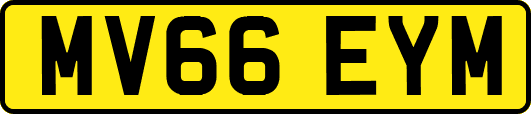 MV66 EYM